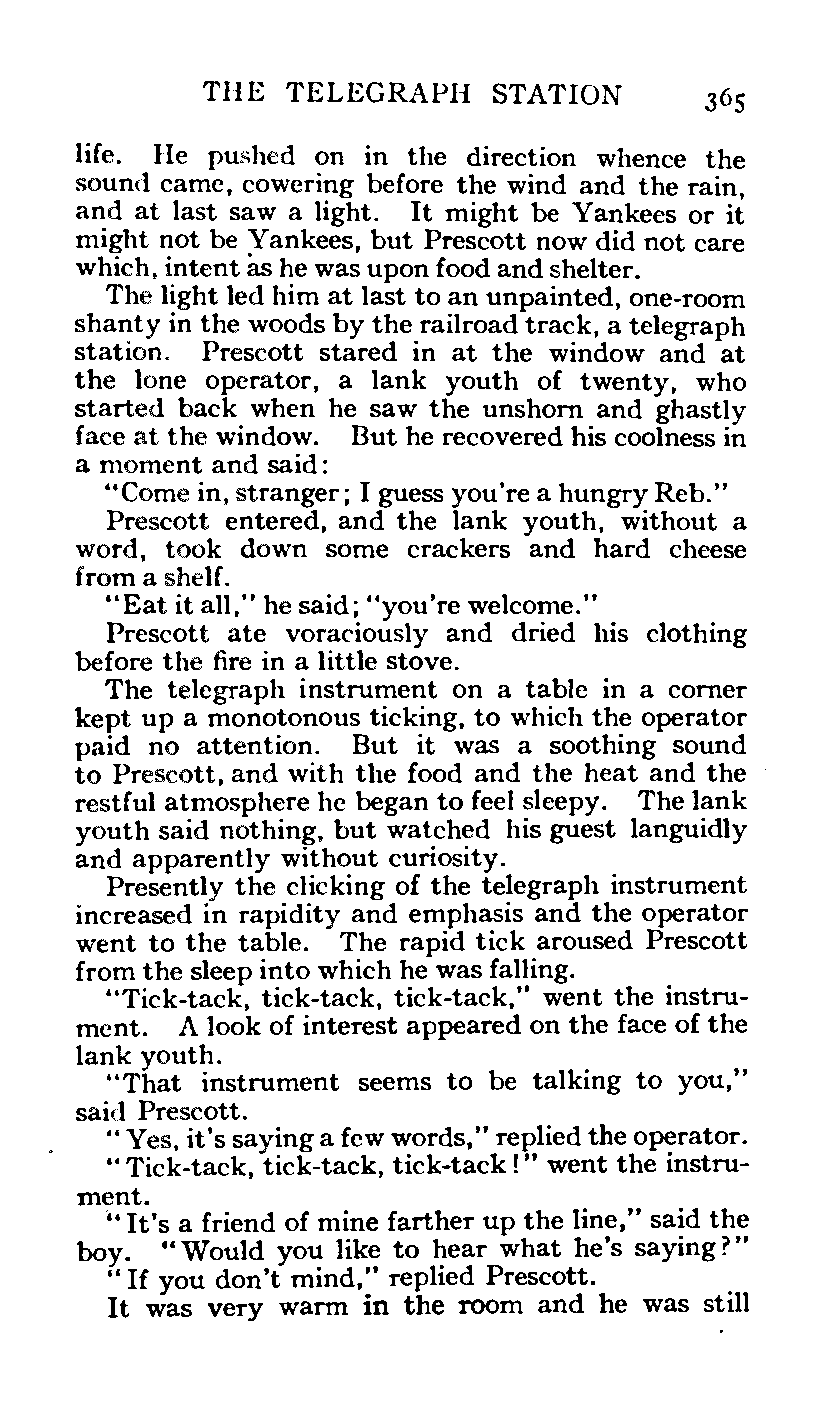 THE TELEGRAPH STATION 365

life. He pushed on in the direction whence the sound came, cowering before the wind and the rain, and at last saw a light. It might be Yankees or it might not be Yankees, but Prescott now did not care which, intent as he was upon food and shelter.

The light led him at last to an unpainted, one-room shanty in the woods by the railroad track, a telegraph station. Prescott stared in at the window and at the lone operator, a lank youth of twenty, who started back when he saw the unshorn and ghastly face at the window. But he recovered his coolness in a moment and said:

"Come in, stranger; I guess you're a hungry Reb."

Prescott entered, and the lank youth, without a word, took down some crackers and hard cheese from a shelf.

"Eat it all," he said; "you're welcome."

Prescott ate voraciously and dried his clothing before the fire in a little stove.

The telegraph instrument on a table in a corner kept up a monotonous ticking, to which the operator paid no attention. But it was a soothing sound to Prescott, and with the food and the heat and the restful atmosphere he began to feel sleepy. The lank youth said nothing, but watched his guest languidly and apparently without curiosity.

Presently the clicking of the telegraph instrument increased in rapidity and emphasis and the operator went to the table. The rapid tick aroused Prescott from the sleep into which he was falling.

"Tick-tack, tick-tack, tick-tack," went the instrument. A look of interest appeared on the face of the lank youth.

"That instrument seems to be talking to you," said Prescott.

"Yes, it's saying a few words," replied the operator.

"Tick-tack, tick-tack, tick-tack!" went the instrument.

"It's a friend of mine farther up the line," said the boy. "Would you like to hear what he's saying?"

"If you don't mind," replied Prescott.

It was very warm in the room and he was still